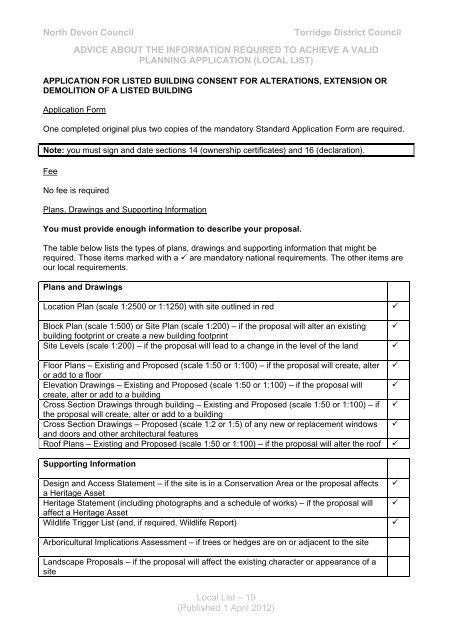 North Devon Council

Torridge District Council

ADVICE ABOUT THE INFORMATION REQUIRED TO ACHIEVE A VALID PLANNING APPLICATION (LOCAL LIST)

APPLICATION FOR LISTED BUILDING CONSENT FOR ALTERATIONS, EXTENSION OR DEMOLITION OF A LISTED BUILDING

Application Form

One completed original plus two copies of the mandatory Standard Application Form are required.

Note: you must sign and date sections 14 (ownership certificates) and 16 (declaration).

Fee

No fee is required

Plans, Drawings and Supporting Information

You must provide enough information to describe your proposal.

The table below lists the types of plans, drawings and supporting information that might be required. Those items marked with a ✓ are mandatory national requirements. The other items are our local requirements.

| Plans and Drawings | |
|---|---|
| Location Plan (scale 1:2500 or 1:1250) with site outlined in red | ✓ |
| Block Plan (scale 1:500) or Site Plan (scale 1:200) – if the proposal will alter an existing building footprint or create a new building footprint | ✓ |
| Site Levels (scale 1:200) – if the proposal will lead to a change in the level of the land | ✓ |
| Floor Plans – Existing and Proposed (scale 1:50 or 1:100) – if the proposal will create, alter or add to a floor | ✓ |
| Elevation Drawings – Existing and Proposed (scale 1:50 or 1:100) – if the proposal will create, alter or add to a building | ✓ |
| Cross Section Drawings through building – Existing and Proposed (scale 1:50 or 1:100) – if the proposal will create, alter or add to a building | ✓ |
| Cross Section Drawings – Proposed (scale 1:2 or 1:5) of any new or replacement windows and doors and other architectural features | ✓ |
| Roof Plans – Existing and Proposed (scale 1:50 or 1:100) – if the proposal will alter the roof | ✓ |

| Supporting Information | |
|---|---|
| Design and Access Statement – if the site is in a Conservation Area or the proposal affects a Heritage Asset | ✓ |
| Heritage Statement (including photographs and a schedule of works) – if the proposal will affect a Heritage Asset | ✓ |
| Wildlife Trigger List (and, if required, Wildlife Report) | ✓ |
| Arboricultural Implications Assessment – if trees or hedges are on or adjacent to the site | |
| Landscape Proposals – if the proposal will affect the existing character or appearance of a site | |

Local List – 19
(Published 1 April 2012)